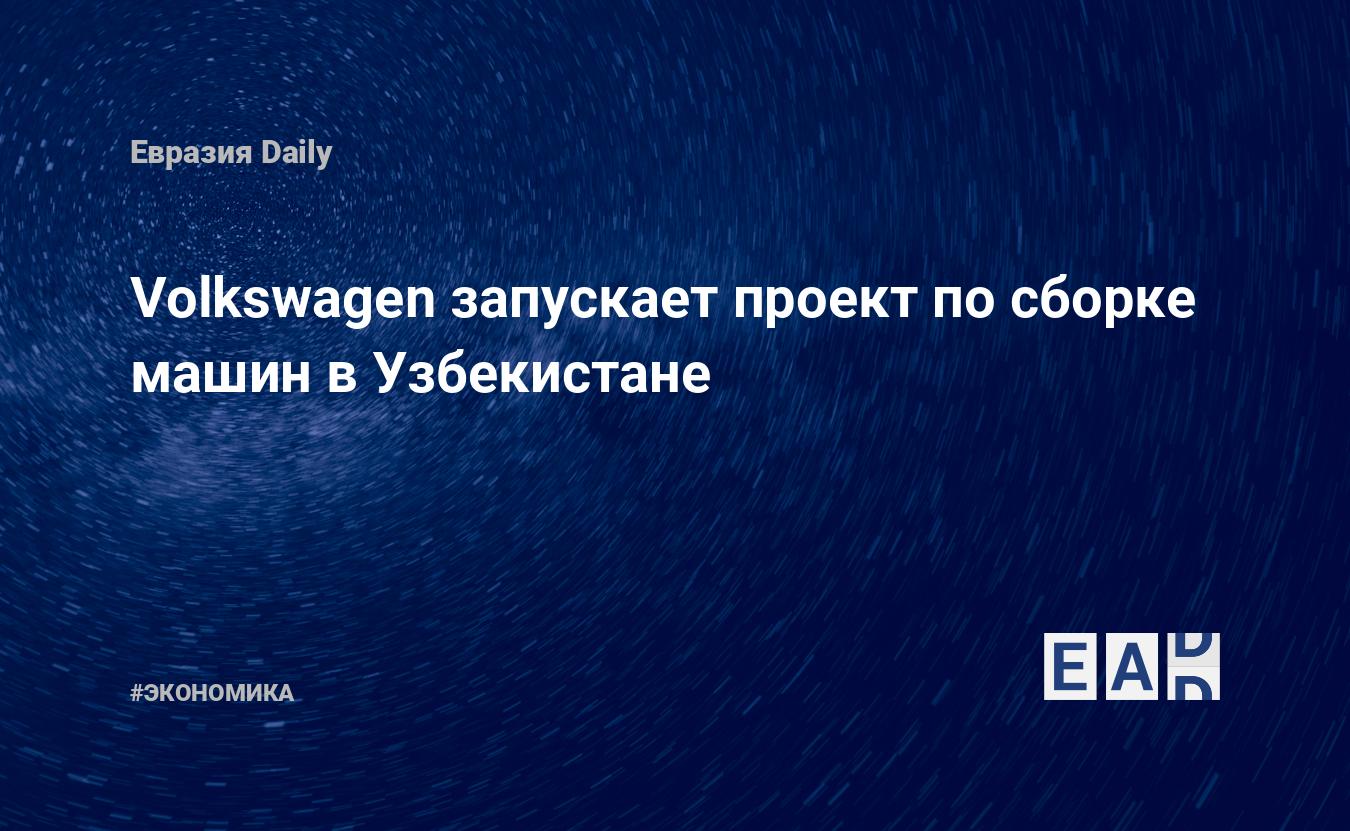 Евразия Daily

Volkswagen запускает проект по сборке машин в Узбекистане

#ЭКОНОМИКА

EAD